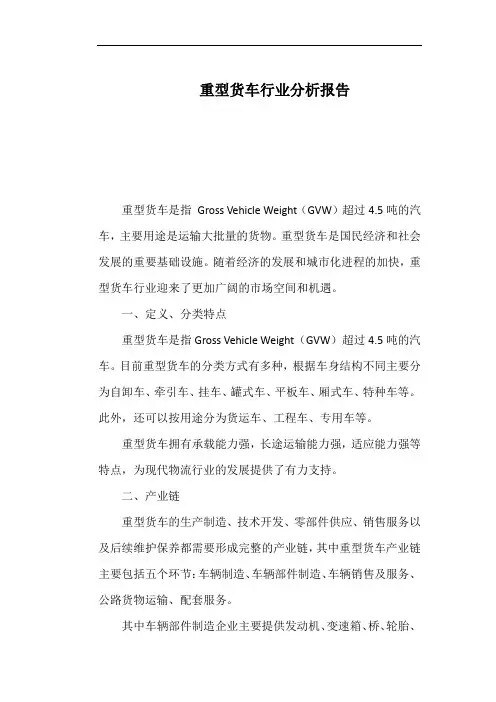 重型货车行业分析报告

重型货车是指 Gross Vehicle Weight（GVW）超过 4.5 吨的汽车，主要用途是运输大批量的货物。重型货车是国民经济和社会发展的重要基础设施。随着经济的发展和城市化进程的加快，重型货车行业迎来了更加广阔的市场空间和机遇。

一、定义、分类特点

重型货车是指 Gross Vehicle Weight（GVW）超过 4.5 吨的汽车。目前重型货车的分类方式有多种，根据车身结构不同主要分为自卸车、牵引车、挂车、罐式车、平板车、厢式车、特种车等。此外，还可以按用途分为货运车、工程车、专用车等。

重型货车拥有承载能力强，长途运输能力强，适应能力强等特点，为现代物流行业的发展提供了有力支持。

二、产业链

重型货车的生产制造、技术开发、零部件供应、销售服务以及后续维护保养都需要形成完整的产业链，其中重型货车产业链主要包括五个环节：车辆制造、车辆部件制造、车辆销售及服务、公路货物运输、配套服务。

其中车辆部件制造企业主要提供发动机、变速箱、桥、轮胎、